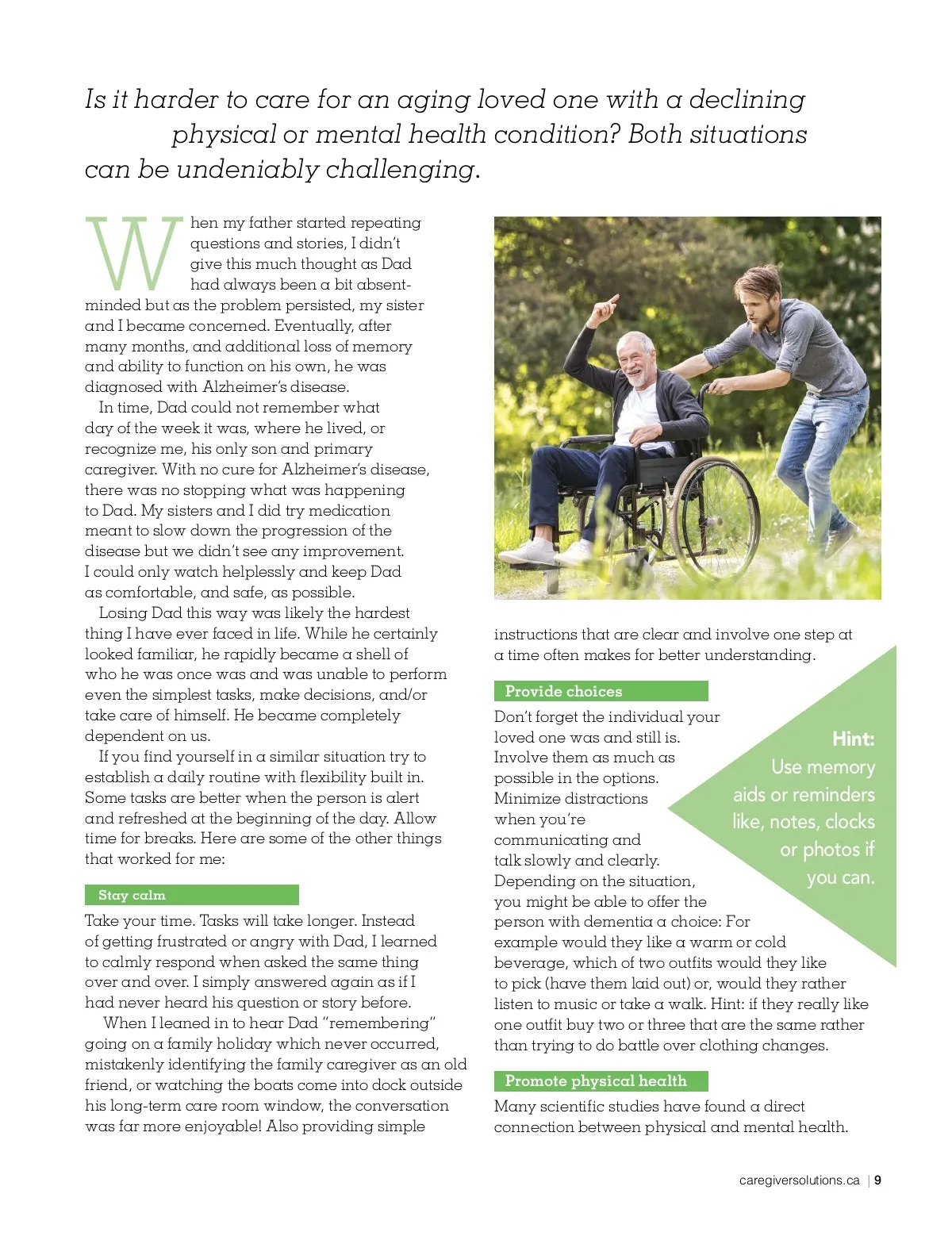 Is it harder to care for an aging loved one with a declining physical or mental health condition? Both situations can be undeniably challenging.

When my father started repeating questions and stories, I didn't give this much thought as Dad had always been a bit absent-minded but as the problem persisted, my sister and I became concerned. Eventually, after many months, and additional loss of memory and ability to function on his own, he was diagnosed with Alzheimer's disease.

In time, Dad could not remember what day of the week it was, where he lived, or recognize me, his only son and primary caregiver. With no cure for Alzheimer's disease, there was no stopping what was happening to Dad. My sisters and I did try medication meant to slow down the progression of the disease but we didn't see any improvement. I could only watch helplessly and keep Dad as comfortable, and safe, as possible.

Losing Dad this way was likely the hardest thing I have ever faced in life. While he certainly looked familiar, he rapidly became a shell of who he was once was and was unable to perform even the simplest tasks, make decisions, and/or take care of himself. He became completely dependent on us.

If you find yourself in a similar situation try to establish a daily routine with flexibility built in. Some tasks are better when the person is alert and refreshed at the beginning of the day. Allow time for breaks. Here are some of the other things that worked for me:

Stay calm

Take your time. Tasks will take longer. Instead of getting frustrated or angry with Dad, I learned to calmly respond when asked the same thing over and over. I simply answered again as if I had never heard his question or story before.

When I leaned in to hear Dad "remembering" going on a family holiday which never occurred, mistakenly identifying the family caregiver as an old friend, or watching the boats come into dock outside his long-term care room window, the conversation was far more enjoyable! Also providing simple instructions that are clear and involve one step at a time often makes for better understanding.

Provide choices

Don't forget the individual your loved one was and still is. Involve them as much as possible in the options. Minimize distractions when you're communicating and talk slowly and clearly. Depending on the situation, you might be able to offer the person with dementia a choice: For example would they like a warm or cold beverage, which of two outfits would they like to pick (have them laid out) or, would they rather listen to music or take a walk. Hint: if they really like one outfit buy two or three that are the same rather than trying to do battle over clothing changes.

Hint: Use memory aids or reminders like, notes, clocks or photos if you can.

Promote physical health

Many scientific studies have found a direct connection between physical and mental health.

caregiversolutions.ca | 9